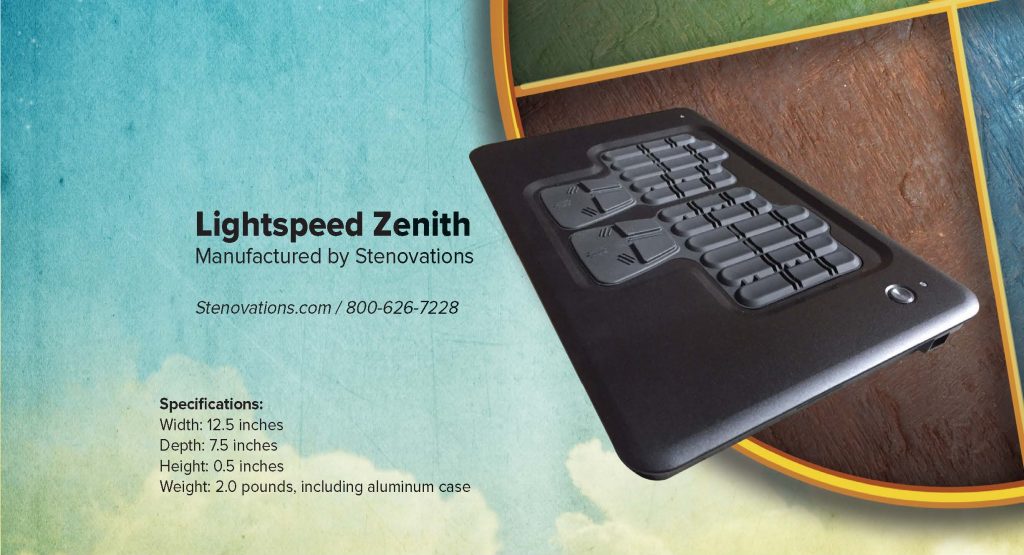 Lightspeed Zenith
Manufactured by Stenovations

Stenovations.com / 800-626-7228

Specifications:
Width: 12.5 inches
Depth: 7.5 inches
Height: 0.5 inches
Weight: 2.0 pounds, including aluminum case